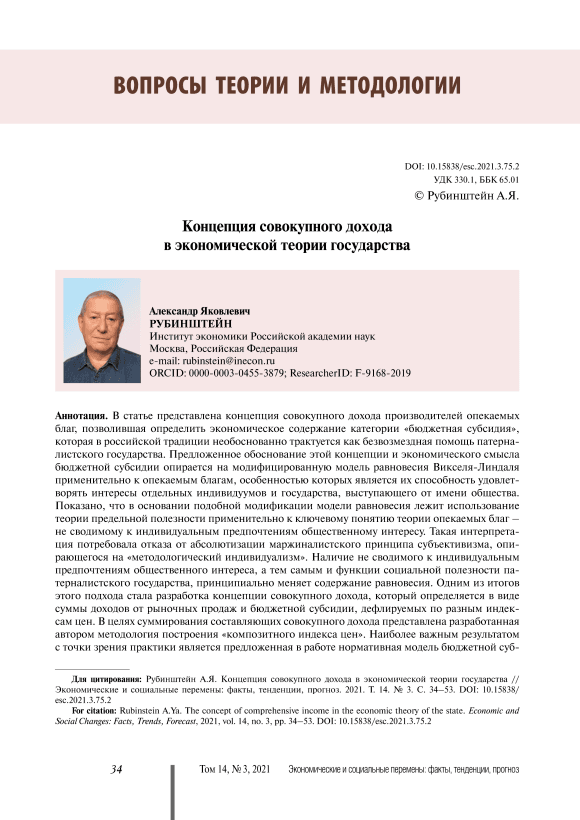 ВОПРОСЫ ТЕОРИИ И МЕТОДОЛОГИИ

DOI: 10.15838/esc.2021.3.75.2
УДК 330.1, ББК 65.01
© Рубинштейн А.Я.

Концепция совокупного дохода в экономической теории государства

Александр Яковлевич
РУБИНШТЕЙН
Институт экономики Российской академии наук
Москва, Российская Федерация
e-mail: rubinstein@inecon.ru
ORCID: 0000-0003-0455-3879; ResearcherID: F-9168-2019

Аннотация. В статье представлена концепция совокупного дохода производителей опекаемых благ, позволившая определить экономическое содержание категории «бюджетная субсидия», которая в российской традиции необоснованно трактуется как безвозмездная помощь патерналистского государства. Предложенное обоснование этой концепции и экономического смысла бюджетной субсидии опирается на модифицированную модель равновесия Викселя-Линдаля применительно к опекаемым благам, особенностью которых является их способность удовлетворять интересы отдельных индивидуумов и государства, выступающего от имени общества. Показано, что в основании подобной модификации модели равновесия лежит использование теории предельной полезности применительно к ключевому понятию теории опекаемых благ – не сводимому к индивидуальным предпочтениям общественному интересу. Такая интерпретация потребовала отказа от абсолютизации маржиналистского принципа субъективизма, опирающегося на «методологический индивидуализм». Наличие не сводимого к индивидуальным предпочтениям общественного интереса, а тем самым и функции социальной полезности патерналистского государства, принципиально меняет содержание равновесия. Одним из итогов этого подхода стала разработка концепции совокупного дохода, который определяется в виде суммы доходов от рыночных продаж и бюджетной субсидии, дефлируемых по разным индексам цен. В целях суммирования составляющих совокупного дохода представлена разработанная автором методология построения «композитного индекса цен». Наиболее важным результатом с точки зрения практики является предложенная в работе нормативная модель бюджетной суб-

Для цитирования: Рубинштейн А.Я. Концепция совокупного дохода в экономической теории государства // Экономические и социальные перемены: факты, тенденции, прогноз. 2021. Т. 14. № 3. С. 34–53. DOI: 10.15838/esc.2021.3.75.2

For citation: Rubinstein A.Ya. The concept of comprehensive income in the economic theory of the state. Economic and Social Changes: Facts, Trends, Forecast, 2021, vol. 14, no. 3, pp. 34–53. DOI: 10.15838/esc.2021.3.75.2

34 Том 14, № 3, 2021 Экономические и социальные перемены: факты, тенденции, прогноз